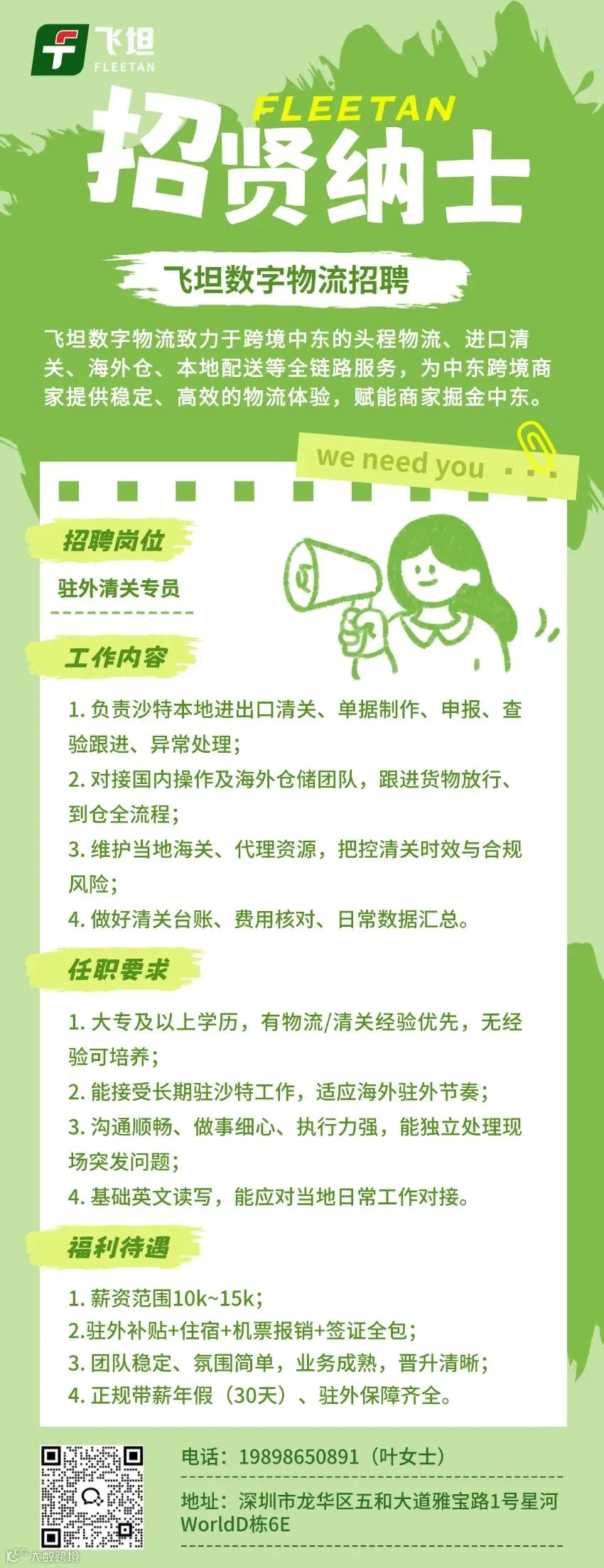 飞坦
FLEETAN

FLEETAN
招贤纳士

飞坦数字物流招聘

飞坦数字物流致力于跨境中东的头程物流、进口清关、海外仓、本地配送等全链路服务，为中东跨境商家提供稳定、高效的物流体验，赋能商家掘金中东。

we need you ...

招聘岗位

驻外清关专员

工作内容

1. 负责沙特本地进出口清关、单据制作、申报、查验跟进、异常处理；
2. 对接国内操作及海外仓储团队，跟进货物放行、到仓全流程；
3. 维护当地海关、代理资源，把控清关时效与合规风险；
4. 做好清关台账、费用核对、日常数据汇总。

任职要求

1. 大专及以上学历，有物流/清关经验优先，无经验可培养；
2. 能接受长期驻沙特工作，适应海外驻外节奏；
3. 沟通顺畅、做事细心、执行力强，能独立处理现场突发问题；
4. 基础英文读写，能应对当地日常工作对接。

福利待遇

1. 薪资范围10k~15k；
2.驻外补贴+住宿+机票报销+签证全包；
3. 团队稳定、氛围简单，业务成熟，晋升清晰；
4. 正规带薪年假（30天）、驻外保障齐全。

电话：19898650891（叶女士）

地址：深圳市龙华区五和大道雅宝路1号星河WorldD栋6E

大数跨境